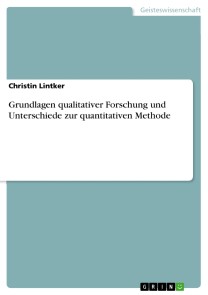 Geisteswissenschaft

Christin Lintker

Grundlagen qualitativer Forschung und Unterschiede zur quantitativen Methode

GRIN